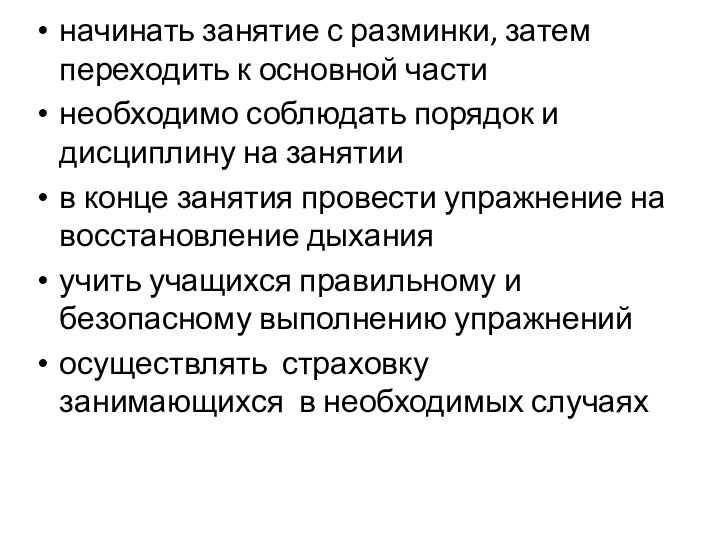 • начинать занятие с разминки, затем переходить к основной части
• необходимо соблюдать порядок и дисциплину на занятии
• в конце занятия провести упражнение на восстановление дыхания
• учить учащихся правильному и безопасному выполнению упражнений
• осуществлять страховку занимающихся в необходимых случаях